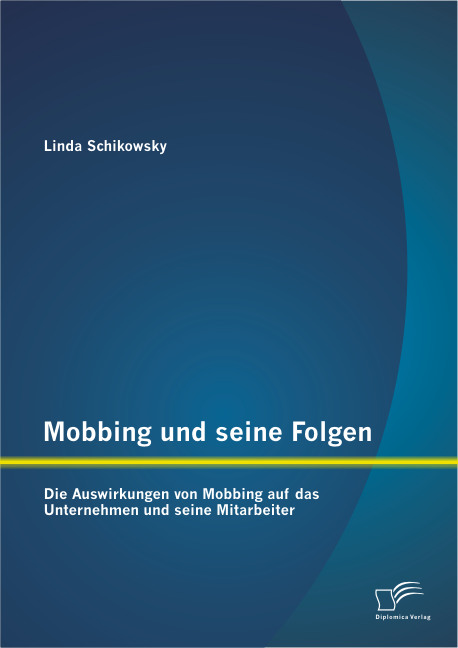 Linda Schikowsky

Mobbing und seine Folgen

Die Auswirkungen von Mobbing auf das Unternehmen und seine Mitarbeiter

Diplomica Verlag